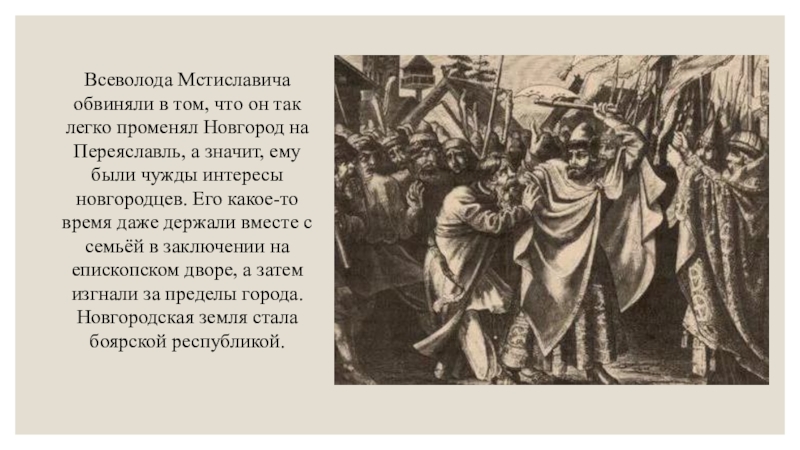 Всеволода Мстиславича обвиняли в том, что он так легко променял Новгород на Переяславль, а значит, ему были чужды интересы новгородцев. Его какое-то время даже держали вместе с семьёй в заключении на епископском дворе, а затем изгнали за пределы города. Новгородская земля стала боярской республикой.